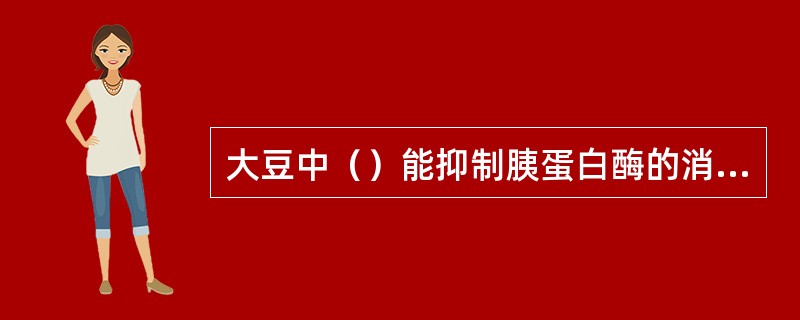 大豆中（）能抑制胰蛋白酶的消...